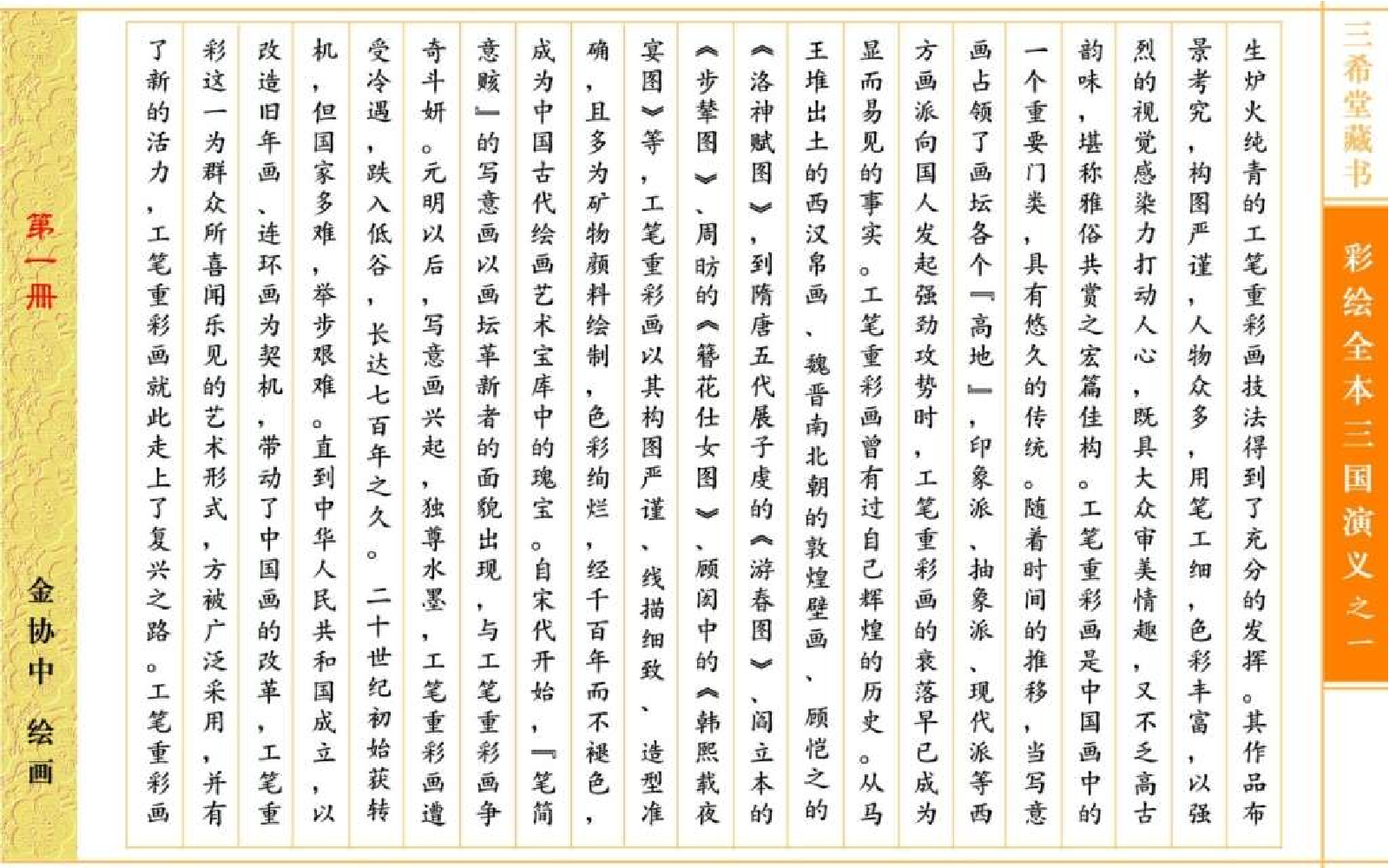 三希堂藏书

彩绘全本三国演义之一

生炉火纯青的工笔重彩画技法得到了充分的发挥。其作品布景考究，构图严谨，人物众多，用笔工细，色彩丰富，以强烈的视觉感染力打动人心，既具大众审美情趣，又不乏高古韵味，堪称雅俗共赏之宏篇佳构。工笔重彩画是中国画中的一个重要门类，具有悠久的传统。随着时间的推移，当写意画占领了画坛各个『高地』，印象派、抽象派、现代派等西方画派向国人发起强劲攻势时，工笔重彩画的衰落早已成为显而易见的事实。工笔重彩画曾有过自己辉煌的历史。从马王堆出土的西汉帛画、魏晋南北朝的敦煌壁画、顾恺之的《洛神赋图》，到隋唐五代展子虔的《游春图》、阎立本的《步辇图》、周昉的《簪花仕女图》、顾闳中的《韩熙载夜宴图》等，工笔重彩画以其构图严谨、线描细致、造型准确，且多为矿物颜料绘制，色彩绚烂，经千百年而不褪色，成为中国古代绘画艺术宝库中的瑰宝。自宋代开始，『笔简意赅』的写意画以画坛革新者的面貌出现，与工笔重彩画争奇斗妍。元明以后，写意画兴起，独尊水墨，工笔重彩画遭受冷遇，跌入低谷，长达七百年之久。二十世纪初始获转机，但国家多难，举步艰难。直到中华人民共和国成立，以改造旧年画、连环画为契机，带动了中国画的改革，工笔重彩这一为群众所喜闻乐见的艺术形式，方被广泛采用，并有了新的活力，工笔重彩画就此走上了复兴之路。工笔重彩画

第一册

金协中 绘画